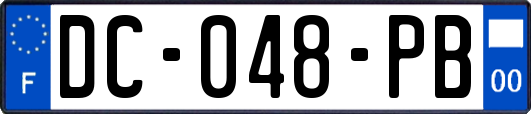 F
DC-048-PB
00